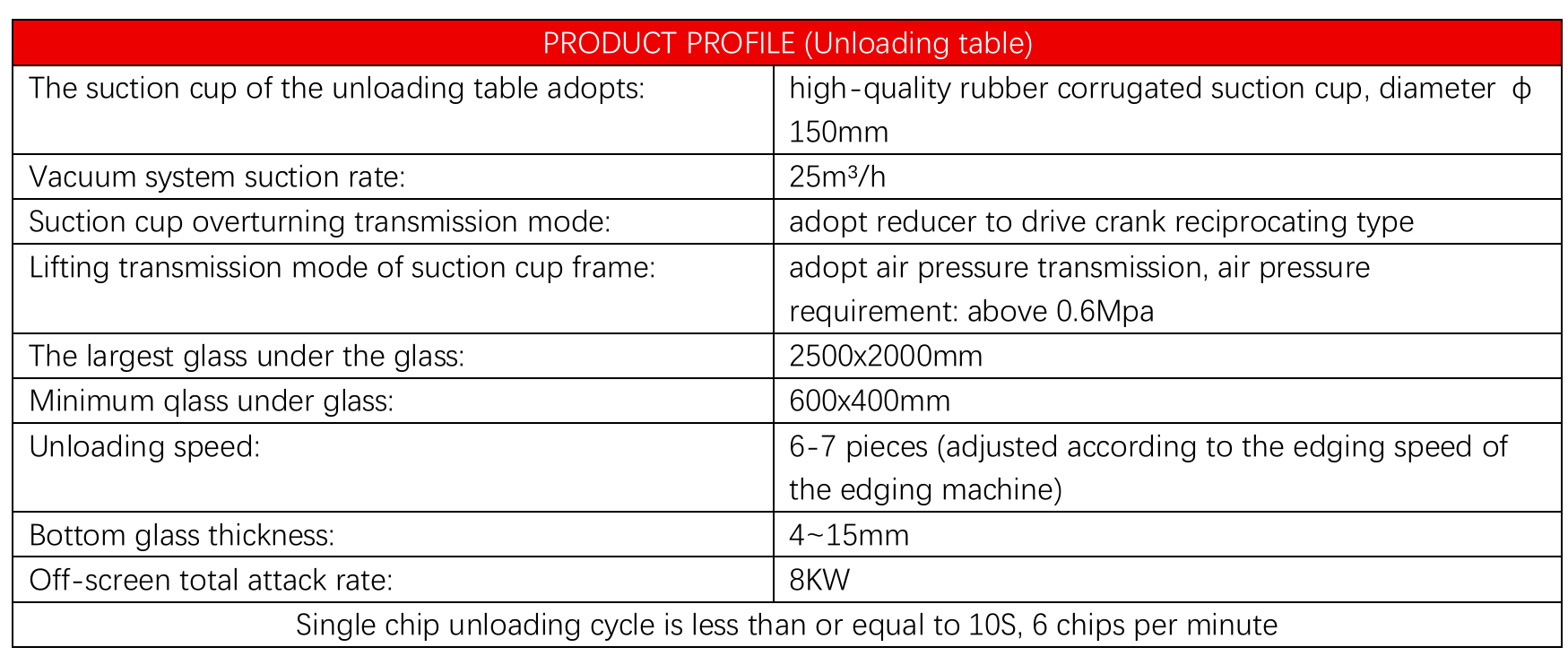 | PRODUCT PROFILE (Unloading table) | |
|---|---|
| The suction cup of the unloading table adopts: | high-quality rubber corrugated suction cup, diameter ϕ 150mm |
| Vacuum system suction rate: | 25m³/h |
| Suction cup overturning transmission mode: | adopt reducer to drive crank reciprocating type |
| Lifting transmission mode of suction cup frame: | adopt air pressure transmission, air pressure requirement: above 0.6Mpa |
| The largest glass under the glass: | 2500x2000mm |
| Minimum qlass under glass: | 600x400mm |
| Unloading speed: | 6-7 pieces (adjusted according to the edging speed of the edging machine) |
| Bottom glass thickness: | 4~15mm |
| Off-screen total attack rate: | 8KW |
| Single chip unloading cycle is less than or equal to 10S, 6 chips per minute | |